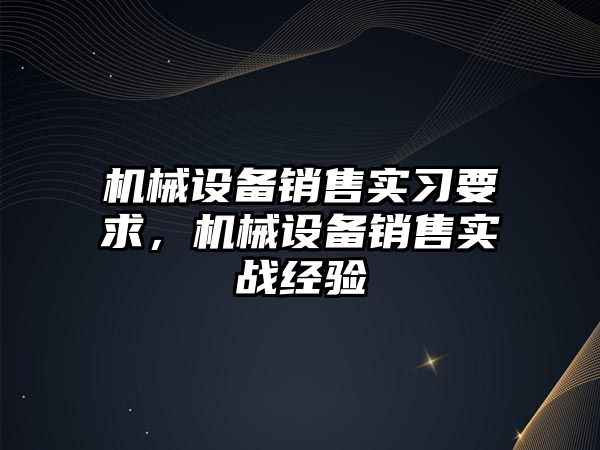 机械设备销售实习要求，机械设备销售实战经验